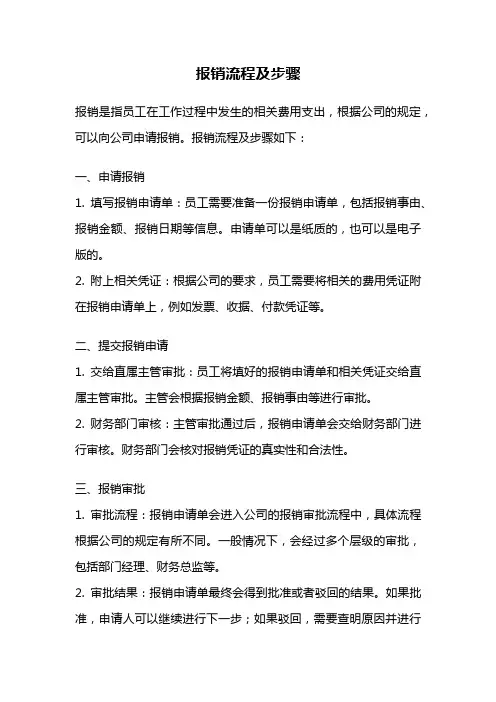 报销流程及步骤

报销是指员工在工作过程中发生的相关费用支出，根据公司的规定，可以向公司申请报销。报销流程及步骤如下：

一、申请报销

1. 填写报销申请单：员工需要准备一份报销申请单，包括报销事由、报销金额、报销日期等信息。申请单可以是纸质的，也可以是电子版的。

2. 附上相关凭证：根据公司的要求，员工需要将相关的费用凭证附在报销申请单上，例如发票、收据、付款凭证等。

二、提交报销申请

1. 交给直属主管审批：员工将填好的报销申请单和相关凭证交给直属主管审批。主管会根据报销金额、报销事由等进行审批。

2. 财务部门审核：主管审批通过后，报销申请单会交给财务部门进行审核。财务部门会核对报销凭证的真实性和合法性。

三、报销审批

1. 审批流程：报销申请单会进入公司的报销审批流程中，具体流程根据公司的规定有所不同。一般情况下，会经过多个层级的审批，包括部门经理、财务总监等。

2. 审批结果：报销申请单最终会得到批准或者驳回的结果。如果批准，申请人可以继续进行下一步；如果驳回，需要查明原因并进行